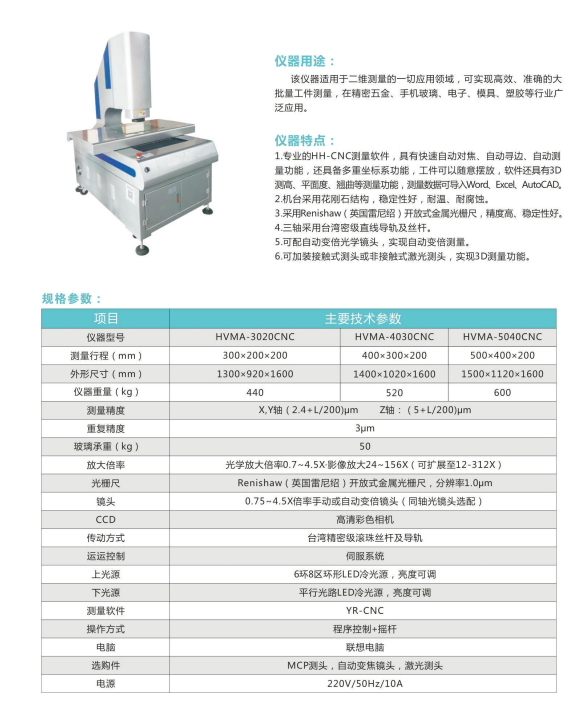 仪器用途：

该仪器适用于二维测量的一切应用领域，可实现高效、准确的大批量工件测量，在精密五金、手机玻璃、电子、模具、塑胶等行业广泛应用。

仪器特点：

1.专业的HH-CNC测量软件，具有快速自动对焦、自动寻边、自动测量功能，还具备多重坐标系功能，工件可以随意摆放，软件还具有3D测高、平面度、翘曲等测量功能，测量数据可导入Word、Excel、AutoCAD。
2.机台采用花刚石结构，稳定性好，耐温、耐腐蚀。
3.采用Renishaw（英国雷尼绍）开放式金属光栅尺，精度高、稳定性好。
4.三轴采用台湾密级直线导轨及丝杆。
5.可配自动变倍光学镜头，实现自动变倍测量。
6.可加装接触式测头或非接触式激光测头，实现3D测量功能。

规格参数：

| 项目 | 主要技术参数 | | |
|---|---|---|---|
| 仪器型号 | HVMA-3020CNC | HVMA-4030CNC | HVMA-5040CNC |
| 测量行程（mm） | 300×200×200 | 400×300×200 | 500×400×200 |
| 外形尺寸（mm） | 1300×920×1600 | 1400×1020×1600 | 1500×1120×1600 |
| 仪器重量（kg） | 440 | 520 | 600 |
| 测量精度 | X,Y轴（2.4+L/200)μm　Z轴：（5+L/200)μm | | |
| 重复精度 | 3μm | | |
| 玻璃承重（kg） | 50 | | |
| 放大倍率 | 光学放大倍率0.7~4.5X·影像放大24~156X（可扩展至12-312X） | | |
| 光栅尺 | Renishaw（英国雷尼绍）开放式金属光栅尺，分辨率1.0μm | | |
| 镜头 | 0.75~4.5X倍率手动或自动变倍镜头（同轴光镜头选配） | | |
| CCD | 高清彩色相机 | | |
| 传动方式 | 台湾精密级滚珠丝杆及导轨 | | |
| 运运控制 | 伺服系统 | | |
| 上光源 | 6环8区环形LED冷光源，亮度可调 | | |
| 下光源 | 平行光路LED冷光源，亮度可调 | | |
| 测量软件 | YR-CNC | | |
| 操作方式 | 程序控制+摇杆 | | |
| 电脑 | 联想电脑 | | |
| 选购件 | MCP测头，自动变焦镜头，激光测头 | | |
| 电源 | 220V/50Hz/10A | | |